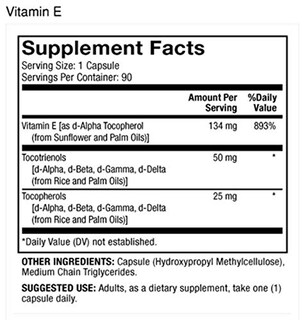 Vitamin E

Supplement Facts

Serving Size: 1 Capsule
Servings Per Container: 90

| | Amount Per Serving | %Daily Value |
|---|---|---|
| Vitamin E [as d-Alpha Tocopherol (from Sunflower and Palm Oils)] | 134 mg | 893% |
| Tocotrienols [d-Alpha, d-Beta, d-Gamma, d-Delta (from Rice and Palm Oils)] | 50 mg | * |
| Tocopherols [d-Alpha, d-Beta, d-Gamma, d-Delta (from Rice and Palm Oils)] | 25 mg | * |

*Daily Value (DV) not established.

OTHER INGREDIENTS: Capsule (Hydroxypropyl Methylcellulose), Medium Chain Triglycerides.

SUGGESTED USE: Adults, as a dietary supplement, take one (1) capsule daily.